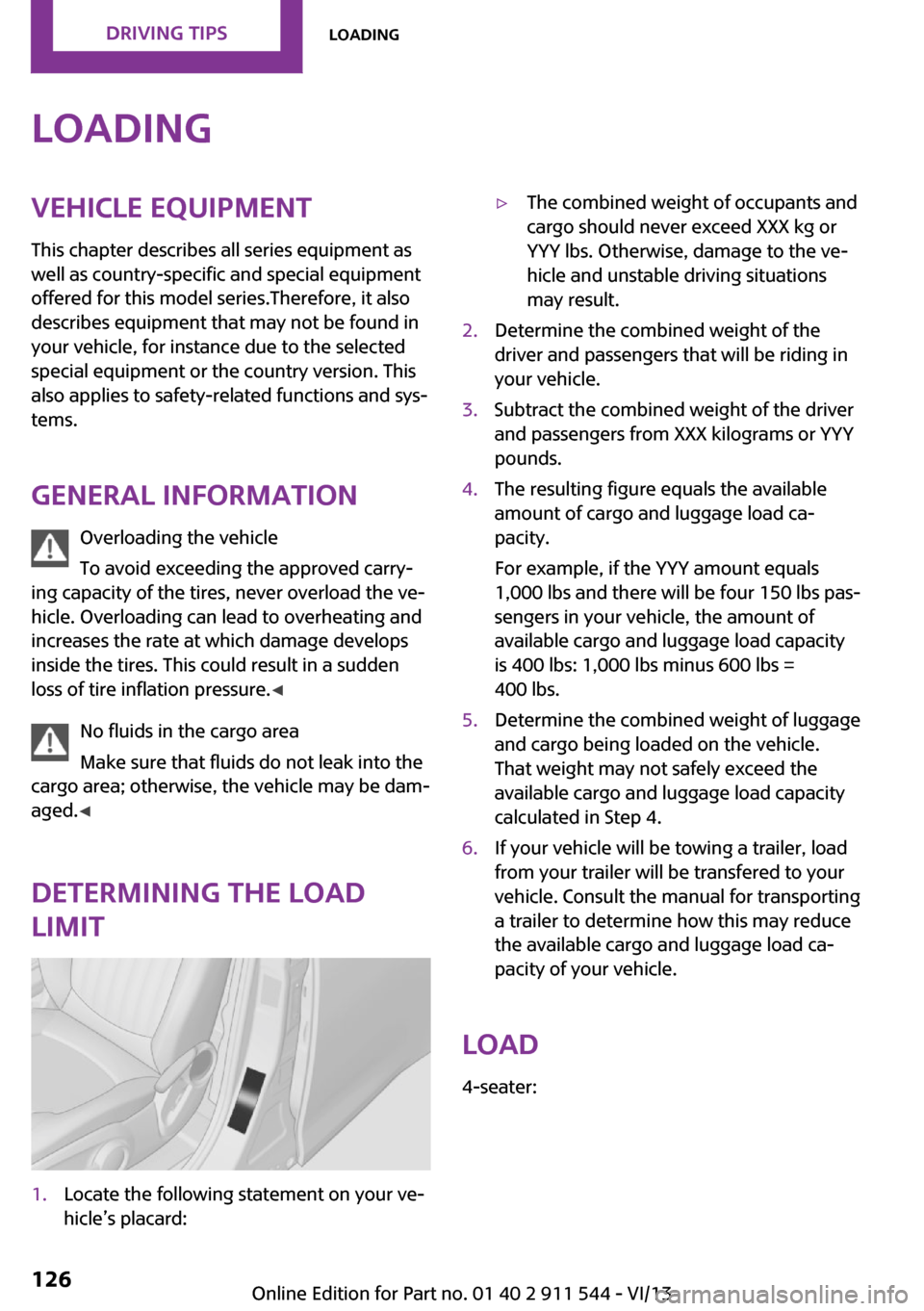 DRIVING TIPS

LOADING

LOADING

VEHICLE EQUIPMENT

This chapter describes all series equipment as well as country-specific and special equipment offered for this model series.Therefore, it also describes equipment that may not be found in your vehicle, for instance due to the selected special equipment or the country version. This also applies to safety-related functions and systems.

GENERAL INFORMATION

Overloading the vehicle

To avoid exceeding the approved carrying capacity of the tires, never overload the vehicle. Overloading can lead to overheating and increases the rate at which damage develops inside the tires. This could result in a sudden loss of tire inflation pressure.◄

No fluids in the cargo area

Make sure that fluids do not leak into the cargo area; otherwise, the vehicle may be damaged.◄

DETERMINING THE LOAD LIMIT

1. Locate the following statement on your vehicle's placard:

▷ The combined weight of occupants and cargo should never exceed XXX kg or YYY lbs. Otherwise, damage to the vehicle and unstable driving situations may result.

2. Determine the combined weight of the driver and passengers that will be riding in your vehicle.

3. Subtract the combined weight of the driver and passengers from XXX kilograms or YYY pounds.

4. The resulting figure equals the available amount of cargo and luggage load capacity.

For example, if the YYY amount equals 1,000 lbs and there will be four 150 lbs passengers in your vehicle, the amount of available cargo and luggage load capacity is 400 lbs: 1,000 lbs minus 600 lbs = 400 lbs.

5. Determine the combined weight of luggage and cargo being loaded on the vehicle. That weight may not safely exceed the available cargo and luggage load capacity calculated in Step 4.

6. If your vehicle will be towing a trailer, load from your trailer will be transfered to your vehicle. Consult the manual for transporting a trailer to determine how this may reduce the available cargo and luggage load capacity of your vehicle.

LOAD

4-seater:

126

Online Edition for Part no. 01 40 2 911 544 - VI/13

carmanualsonline.info